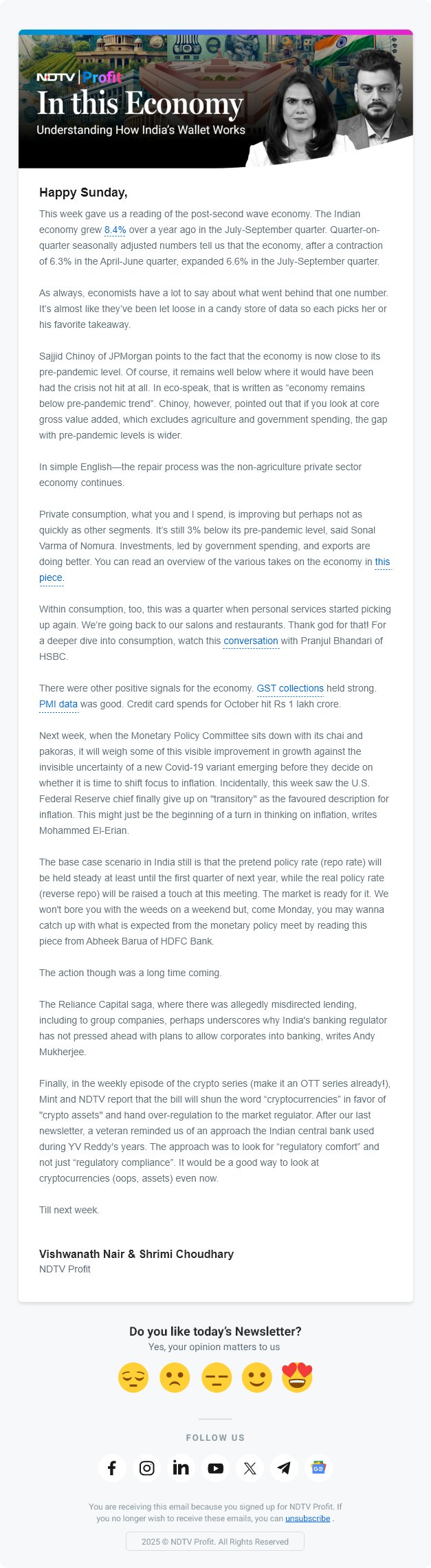 NDTV | Profit
In this Economy
Understanding How India's Wallet Works

Happy Sunday,

This week gave us a reading of the post-second wave economy. The Indian economy grew 8.4% over a year ago in the July-September quarter. Quarter-on-quarter seasonally adjusted numbers tell us that the economy, after a contraction of 6.3% in the April-June quarter, expanded 6.6% in the July-September quarter.

As always, economists have a lot to say about what went behind that one number. It's almost like they've been let loose in a candy store of data so each picks her or his favorite takeaway.

Sajjid Chinoy of JPMorgan points to the fact that the economy is now close to its pre-pandemic level. Of course, it remains well below where it would have been had the crisis not hit at all. In eco-speak, that is written as "economy remains below pre-pandemic trend". Chinoy, however, pointed out that if you look at core gross value added, which excludes agriculture and government spending, the gap with pre-pandemic levels is wider.

In simple English—the repair process was the non-agriculture private sector economy continues.

Private consumption, what you and I spend, is improving but perhaps not as quickly as other segments. It's still 3% below its pre-pandemic level, said Sonal Varma of Nomura. Investments, led by government spending, and exports are doing better. You can read an overview of the various takes on the economy in this piece.

Within consumption, too, this was a quarter when personal services started picking up again. We're going back to our salons and restaurants. Thank god for that! For a deeper dive into consumption, watch this conversation with Pranjul Bhandari of HSBC.

There were other positive signals for the economy. GST collections held strong. PMI data was good. Credit card spends for October hit Rs 1 lakh crore.

Next week, when the Monetary Policy Committee sits down with its chai and pakoras, it will weigh some of this visible improvement in growth against the invisible uncertainty of a new Covid-19 variant emerging before they decide on whether it is time to shift focus to inflation. Incidentally, this week saw the U.S. Federal Reserve chief finally give up on "transitory" as the favoured description for inflation. This might just be the beginning of a turn in thinking on inflation, writes Mohammed El-Erian.

The base case scenario in India still is that the pretend policy rate (repo rate) will be held steady at least until the first quarter of next year, while the real policy rate (reverse repo) will be raised a touch at this meeting. The market is ready for it. We won't bore you with the weeds on a weekend but, come Monday, you may wanna catch up with what is expected from the monetary policy meet by reading this piece from Abheek Barua of HDFC Bank.

The action though was a long time coming.

The Reliance Capital saga, where there was allegedly misdirected lending, including to group companies, perhaps underscores why India's banking regulator has not pressed ahead with plans to allow corporates into banking, writes Andy Mukherjee.

Finally, in the weekly episode of the crypto series (make it an OTT series already!), Mint and NDTV report that the bill will shun the word "cryptocurrencies" in favor of "crypto assets" and hand over-regulation to the market regulator. After our last newsletter, a veteran reminded us of an approach the Indian central bank used during YV Reddy's years. The approach was to look for "regulatory comfort" and not just "regulatory compliance". It would be a good way to look at cryptocurrencies (oops, assets) even now.

Till next week.

Vishwanath Nair & Shrimi Choudhary
NDTV Profit

Do you like today's Newsletter?
Yes, your opinion matters to us

FOLLOW US

You are receiving this email because you signed up for NDTV Profit. If you no longer wish to receive these emails, you can unsubscribe .

2025 © NDTV Profit. All Rights Reserved